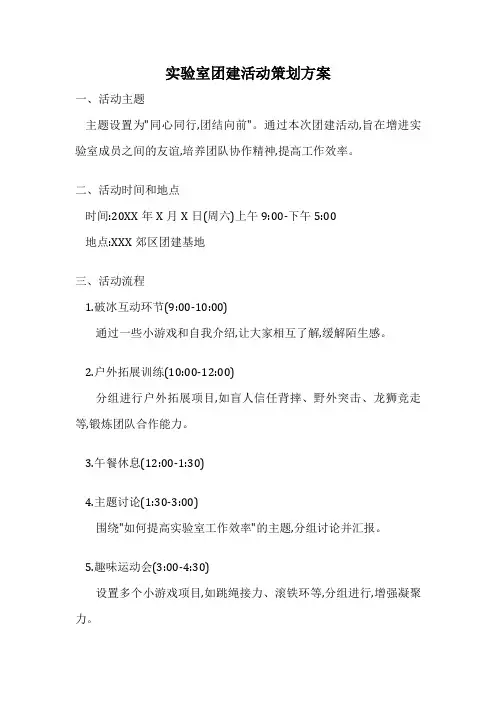 实验室团建活动策划方案

一、活动主题

主题设置为"同心同行,团结向前"。通过本次团建活动,旨在增进实验室成员之间的友谊,培养团队协作精神,提高工作效率。

二、活动时间和地点

时间:20XX 年 X 月 X 日(周六)上午 9:00-下午 5:00

地点:XXX 郊区团建基地

三、活动流程

1.破冰互动环节(9:00-10:00)

通过一些小游戏和自我介绍,让大家相互了解,缓解陌生感。

2.户外拓展训练(10:00-12:00)

分组进行户外拓展项目,如盲人信任背摔、野外突击、龙狮竞走等,锻炼团队合作能力。

3.午餐休息(12:00-1:30)

4.主题讨论(1:30-3:00)

围绕"如何提高实验室工作效率"的主题,分组讨论并汇报。

5.趣味运动会(3:00-4:30)

设置多个小游戏项目,如跳绳接力、滚铁环等,分组进行,增强凝聚力。